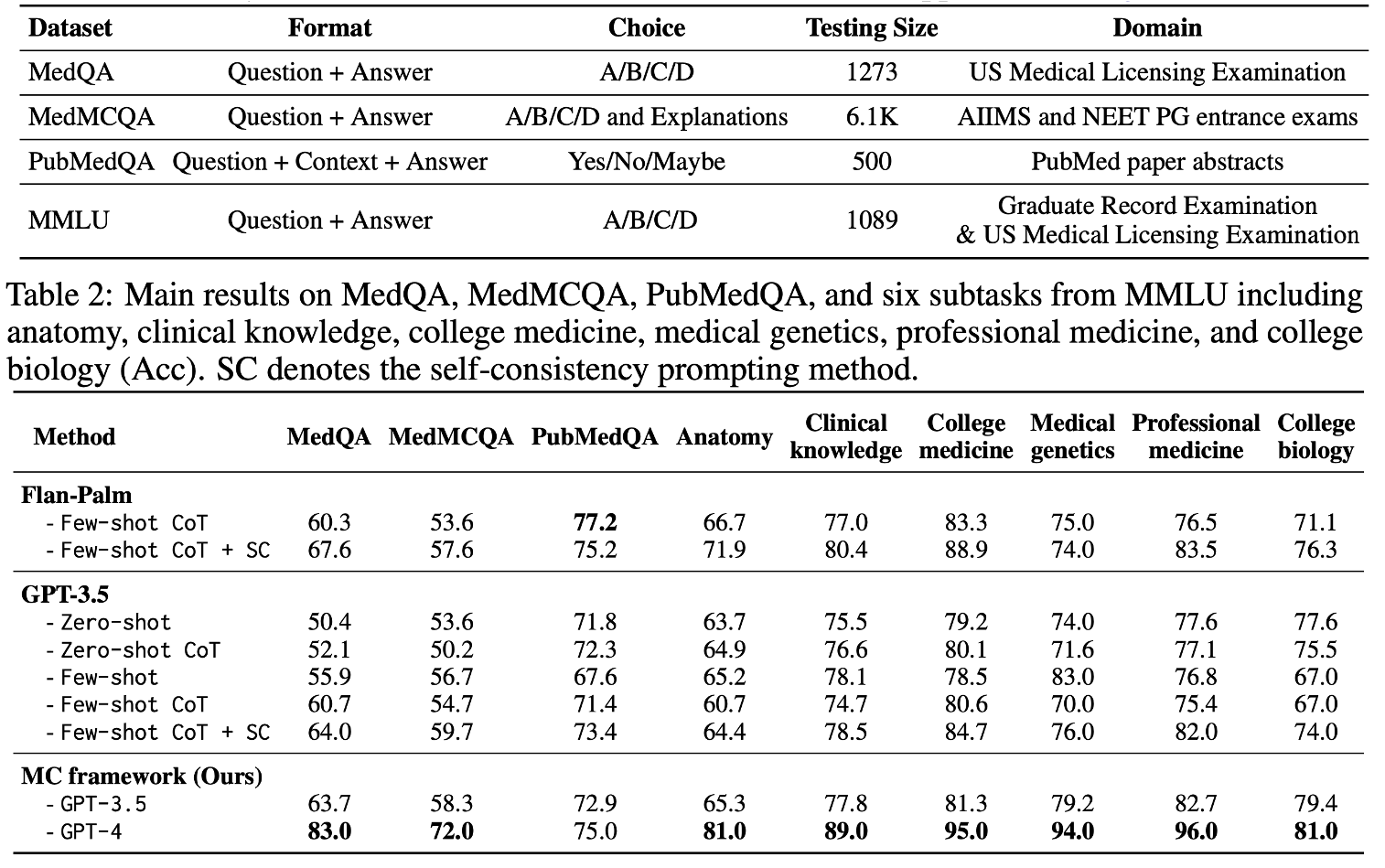 | Dataset | Format | Choice | Testing Size | Domain |
|---|---|---|---|---|
| MedQA | Question + Answer | A/B/C/D | 1273 | US Medical Licensing Examination |
| MedMCQA | Question + Answer | A/B/C/D and Explanations | 6.1K | AIIMS and NEET PG entrance exams |
| PubMedQA | Question + Context + Answer | Yes/No/Maybe | 500 | PubMed paper abstracts |
| MMLU | Question + Answer | A/B/C/D | 1089 | Graduate Record Examination & US Medical Licensing Examination |

Table 2: Main results on MedQA, MedMCQA, PubMedQA, and six subtasks from MMLU including anatomy, clinical knowledge, college medicine, medical genetics, professional medicine, and college biology (Acc). SC denotes the self-consistency prompting method.

| Method | MedQA | MedMCQA | PubMedQA | Anatomy | Clinical knowledge | College medicine | Medical genetics | Professional medicine | College biology |
|---|---|---|---|---|---|---|---|---|---|
| **Flan-Palm** | | | | | | | | | |
| - Few-shot CoT | 60.3 | 53.6 | **77.2** | 66.7 | 77.0 | 83.3 | 75.0 | 76.5 | 71.1 |
| - Few-shot CoT + SC | 67.6 | 57.6 | 75.2 | 71.9 | 80.4 | 88.9 | 74.0 | 83.5 | 76.3 |
| **GPT-3.5** | | | | | | | | | |
| - Zero-shot | 50.4 | 53.6 | 71.8 | 63.7 | 75.5 | 79.2 | 74.0 | 77.6 | 77.6 |
| - Zero-shot CoT | 52.1 | 50.2 | 72.3 | 64.9 | 76.6 | 80.1 | 71.6 | 77.1 | 75.5 |
| - Few-shot | 55.9 | 56.7 | 67.6 | 65.2 | 78.1 | 78.5 | 83.0 | 76.8 | 67.0 |
| - Few-shot CoT | 60.7 | 54.7 | 71.4 | 60.7 | 74.7 | 80.6 | 70.0 | 75.4 | 67.0 |
| - Few-shot CoT + SC | 64.0 | 59.7 | 73.4 | 64.4 | 78.5 | 84.7 | 76.0 | 82.0 | 74.0 |
| **MC framework (Ours)** | | | | | | | | | |
| - GPT-3.5 | 63.7 | 58.3 | 72.9 | 65.3 | 77.8 | 81.3 | 79.2 | 82.7 | 79.4 |
| - GPT-4 | **83.0** | **72.0** | 75.0 | **81.0** | **89.0** | **95.0** | **94.0** | **96.0** | **81.0** |